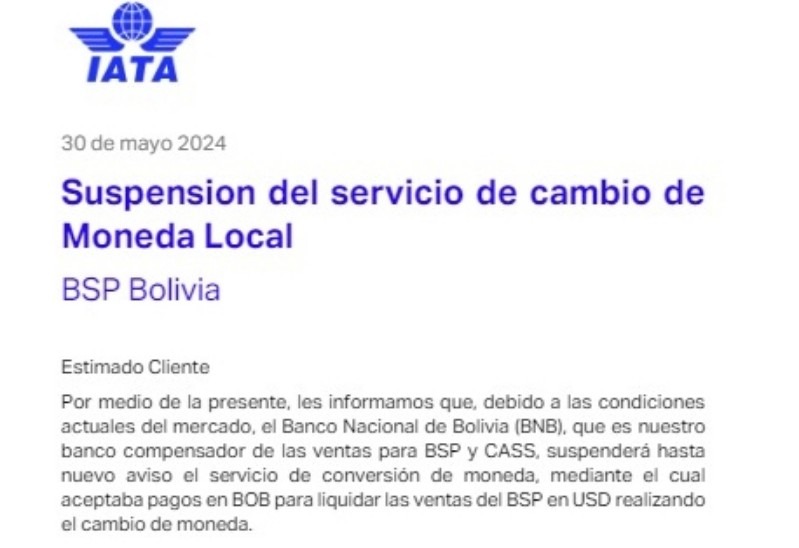 IATA

30 de mayo 2024

Suspension del servicio de cambio de Moneda Local

BSP Bolivia

Estimado Cliente

Por medio de la presente, les informamos que, debido a las condiciones actuales del mercado, el Banco Nacional de Bolivia (BNB), que es nuestro banco compensador de las ventas para BSP y CASS, suspenderá hasta nuevo aviso el servicio de conversión de moneda, mediante el cual aceptaba pagos en BOB para liquidar las ventas del BSP en USD realizando el cambio de moneda.